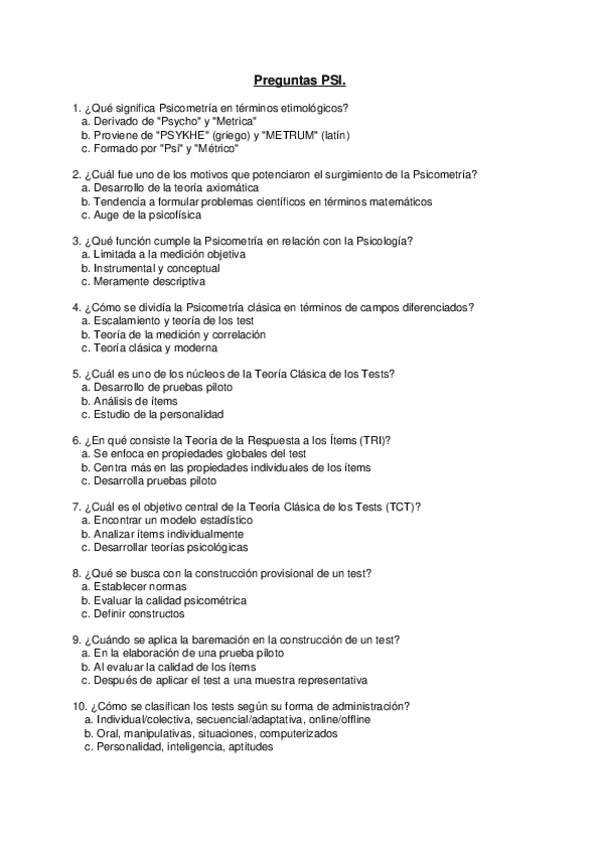 Preguntas PSI.

1. ¿Qué significa Psicometría en términos etimológicos?
a. Derivado de "Psycho" y "Metrica"
b. Proviene de "PSYKHE" (griego) y "METRUM" (latín)
c. Formado por "Psi" y "Métrico"

2. ¿Cuál fue uno de los motivos que potenciaron el surgimiento de la Psicometría?
a. Desarrollo de la teoría axiomática
b. Tendencia a formular problemas científicos en términos matemáticos
c. Auge de la psicofísica

3. ¿Qué función cumple la Psicometría en relación con la Psicología?
a. Limitada a la medición objetiva
b. Instrumental y conceptual
c. Meramente descriptiva

4. ¿Cómo se dividía la Psicometría clásica en términos de campos diferenciados?
a. Escalamiento y teoría de los test
b. Teoría de la medición y correlación
c. Teoría clásica y moderna

5. ¿Cuál es uno de los núcleos de la Teoría Clásica de los Tests?
a. Desarrollo de pruebas piloto
b. Análisis de ítems
c. Estudio de la personalidad

6. ¿En qué consiste la Teoría de la Respuesta a los Ítems (TRI)?
a. Se enfoca en propiedades globales del test
b. Centra más en las propiedades individuales de los ítems
c. Desarrolla pruebas piloto

7. ¿Cuál es el objetivo central de la Teoría Clásica de los Tests (TCT)?
a. Encontrar un modelo estadístico
b. Analizar ítems individualmente
c. Desarrollar teorías psicológicas

8. ¿Qué se busca con la construcción provisional de un test?
a. Establecer normas
b. Evaluar la calidad psicométrica
c. Definir constructos

9. ¿Cuándo se aplica la baremación en la construcción de un test?
a. En la elaboración de una prueba piloto
b. Al evaluar la calidad de los ítems
c. Después de aplicar el test a una muestra representativa

10. ¿Cómo se clasifican los tests según su forma de administración?
a. Individual/colectiva, secuencial/adaptativa, online/offline
b. Oral, manipulativas, situaciones, computerizados
c. Personalidad, inteligencia, aptitudes